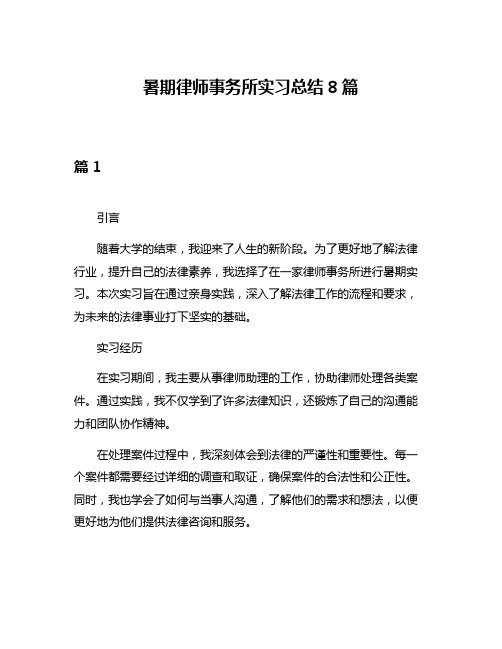 暑期律师事务所实习总结 8 篇

篇 1

引言

随着大学的结束，我迎来了人生的新阶段。为了更好地了解法律行业，提升自己的法律素养，我选择了在一家律师事务所进行暑期实习。本次实习旨在通过亲身实践，深入了解法律工作的流程和要求，为未来的法律事业打下坚实的基础。

实习经历

在实习期间，我主要从事律师助理的工作，协助律师处理各类案件。通过实践，我不仅学到了许多法律知识，还锻炼了自己的沟通能力和团队协作精神。

在处理案件过程中，我深刻体会到法律的严谨性和重要性。每一个案件都需要经过详细的调查和取证，确保案件的合法性和公正性。同时，我也学会了如何与当事人沟通，了解他们的需求和想法，以便更好地为他们提供法律咨询和服务。